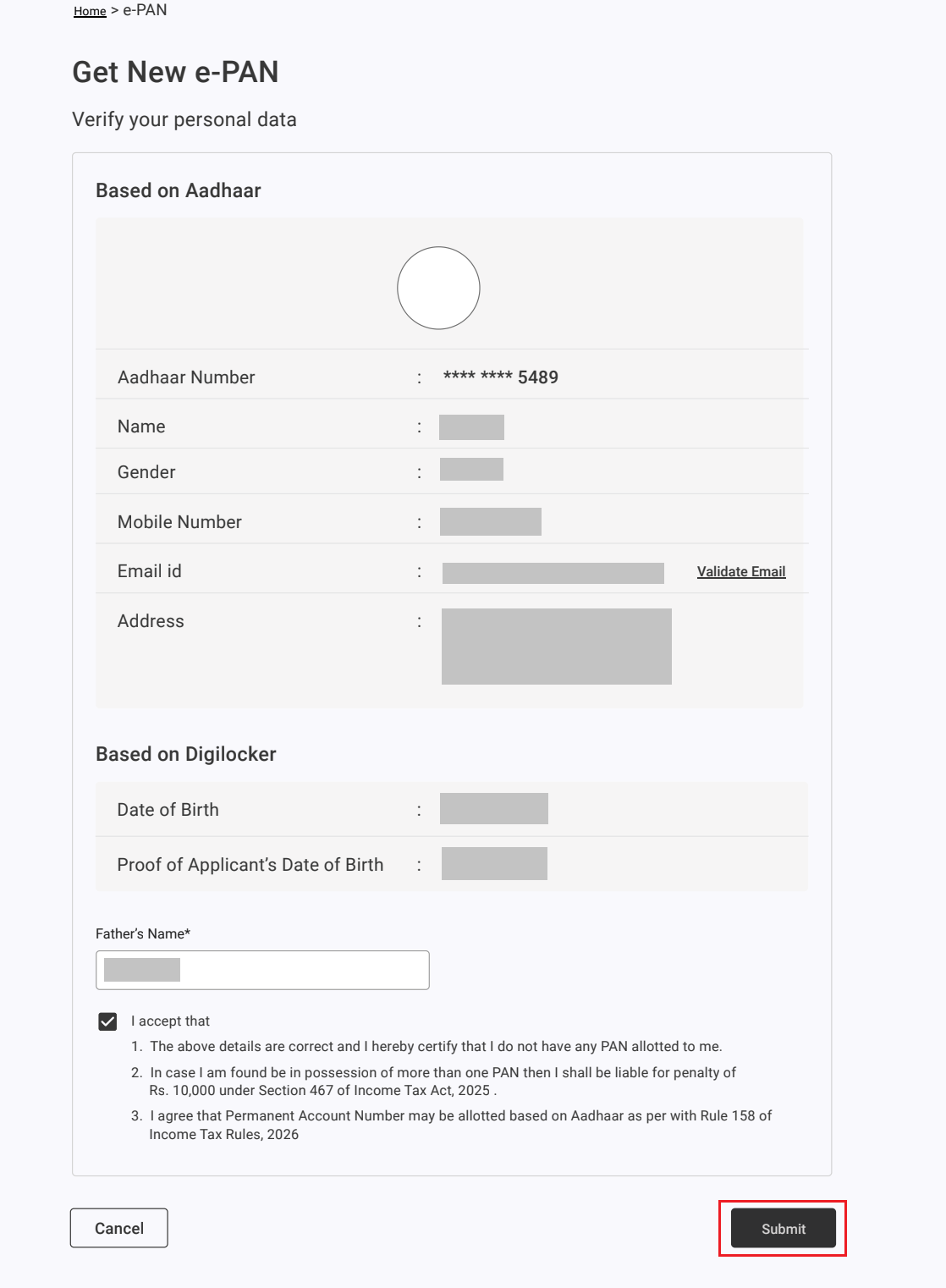 Home > e-PAN

Get New e-PAN

Verify your personal data

Based on Aadhaar

Aadhaar Number : **** **** 5489

Name :

Gender :

Mobile Number :

Email id : Validate Email

Address :

Based on Digilocker

Date of Birth :

Proof of Applicant's Date of Birth :

Father's Name*

I accept that

1. The above details are correct and I hereby certify that I do not have any PAN allotted to me.

2. In case I am found be in possession of more than one PAN then I shall be liable for penalty of Rs. 10,000 under Section 467 of Income Tax Act, 2025 .

3. I agree that Permanent Account Number may be allotted based on Aadhaar as per with Rule 158 of Income Tax Rules, 2026

Cancel

Submit